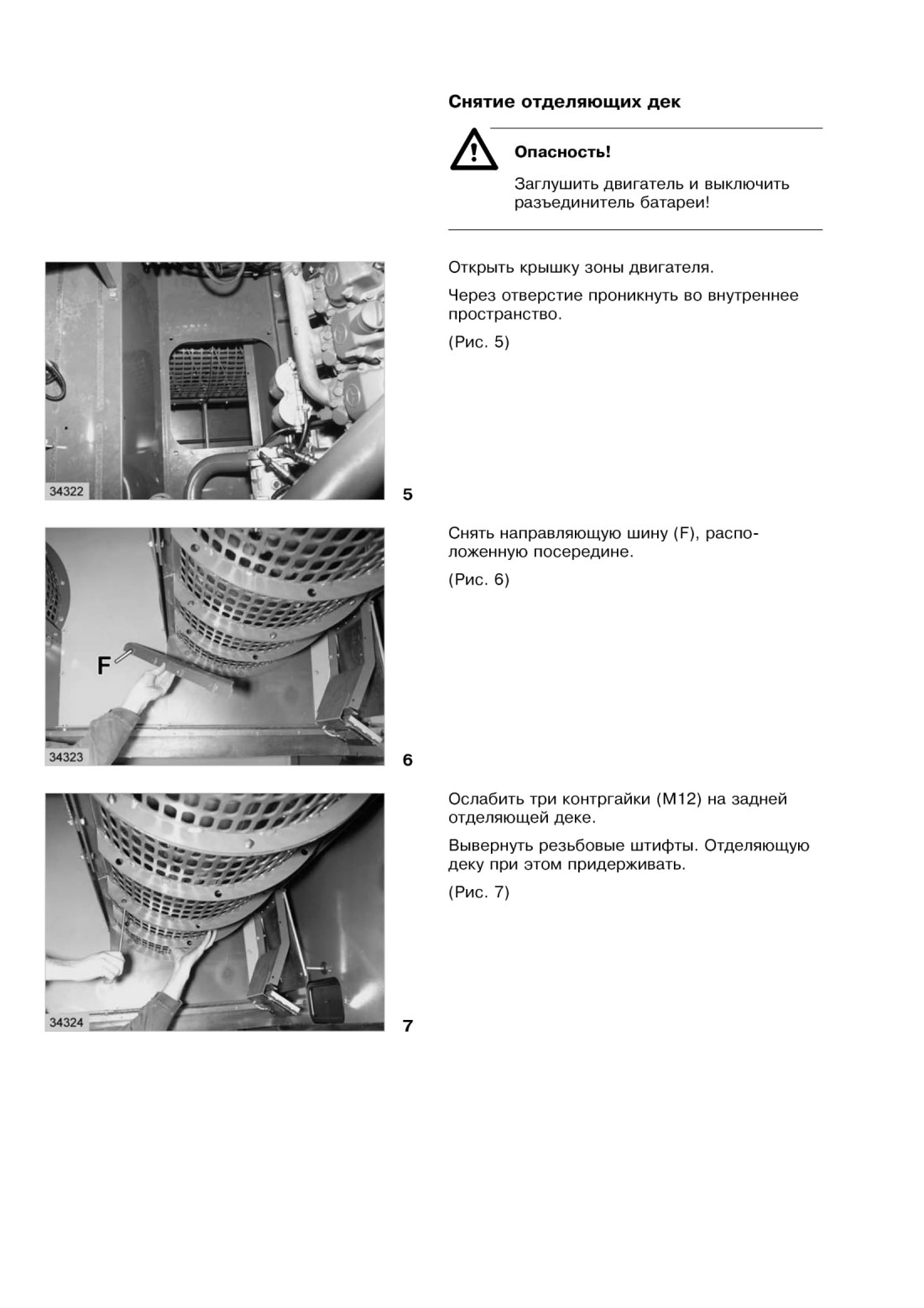 Снятие отделяющих дек

Опасность!

Заглушить двигатель и выключить разъединитель батареи!

34322

5

Открыть крышку зоны двигателя.

Через отверстие проникнуть во внутреннее пространство.

(Рис. 5)

F

34323

6

Снять направляющую шину (F), расположенную посередине.

(Рис. 6)

34324

7

Ослабить три контргайки (M12) на задней отделяющей деке.

Вывернуть резьбовые штифты. Отделяющую деку при этом придерживать.

(Рис. 7)